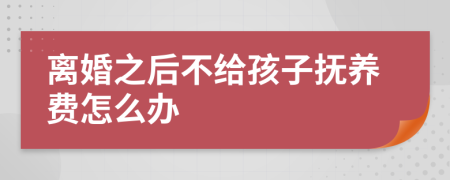 离婚之后不给孩子抚养费怎么办